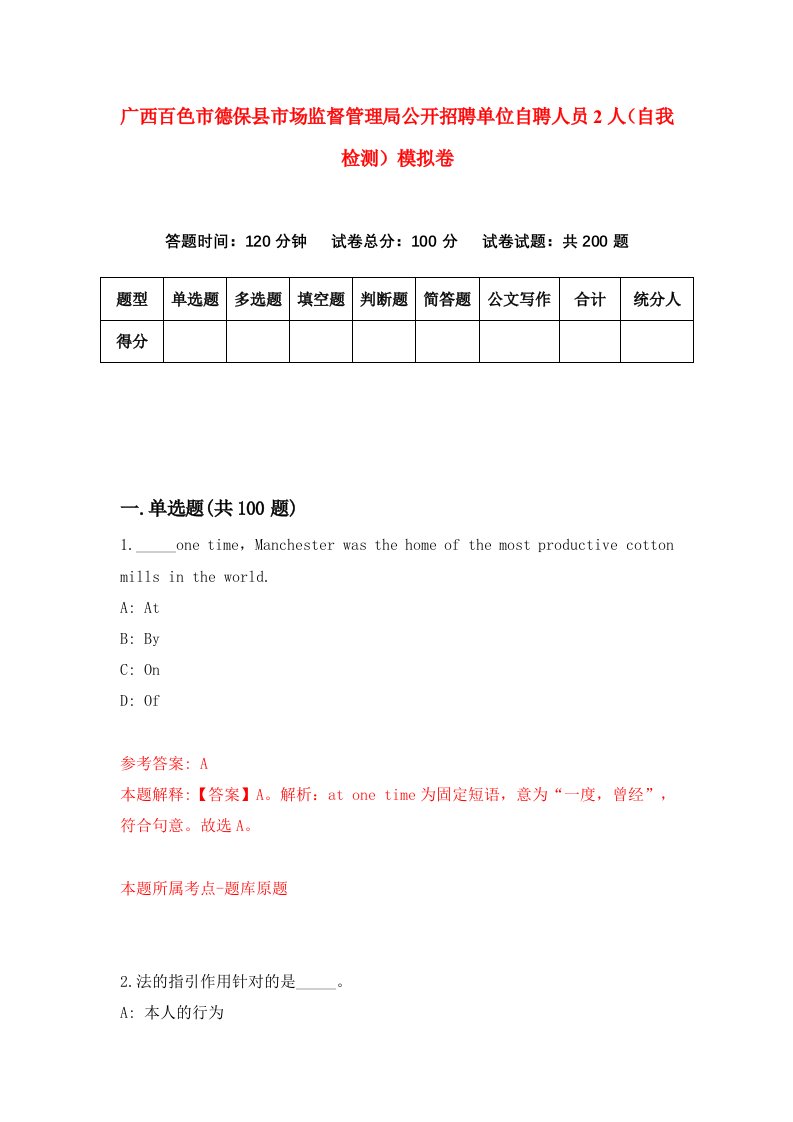 广西百色市德保县市场监督管理局公开招聘单位自聘人员2人(自我检测）模拟卷

答题时间：120分钟　试卷总分：100分　试卷试题：共200题

| 题型 | 单选题 | 多选题 | 填空题 | 判断题 | 简答题 | 公文写作 | 合计 | 统分人 |
|---|---|---|---|---|---|---|---|---|
| 得分 | | | | | | | | |

一.单选题(共100题)

1._____one time，Manchester was the home of the most productive cotton mills in the world.
A: At
B: By
C: On
D: Of

参考答案: A
本题解释:【答案】A。解析：at one time为固定短语，意为“一度，曾经”，符合句意。故选A。

本题所属考点-题库原题

2.法的指引作用针对的是_____。
A: 本人的行为